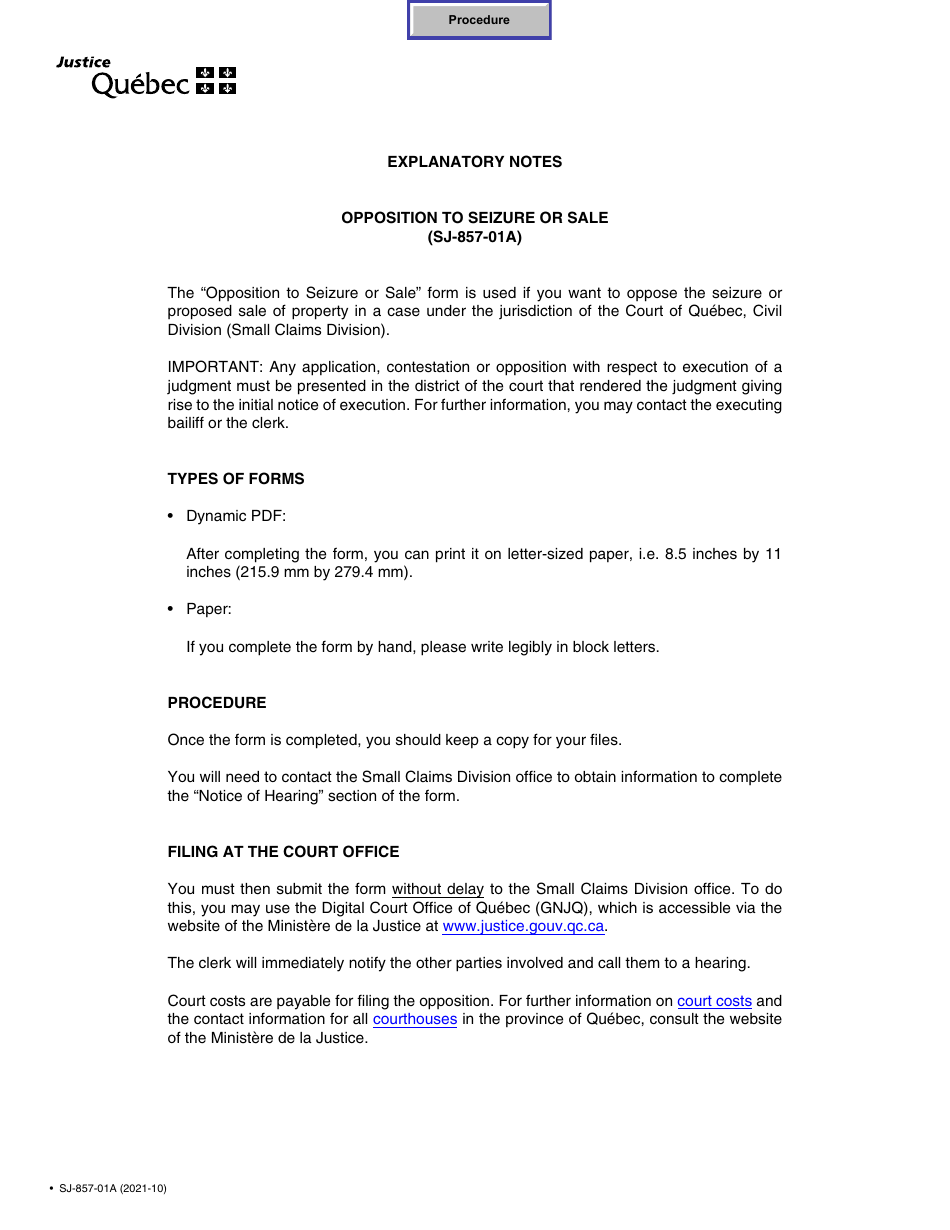 Procedure

Justice
Québec

EXPLANATORY NOTES

OPPOSITION TO SEIZURE OR SALE
(SJ-857-01A)

The “Opposition to Seizure or Sale” form is used if you want to oppose the seizure or proposed sale of property in a case under the jurisdiction of the Court of Québec, Civil Division (Small Claims Division).

IMPORTANT: Any application, contestation or opposition with respect to execution of a judgment must be presented in the district of the court that rendered the judgment giving rise to the initial notice of execution. For further information, you may contact the executing bailiff or the clerk.

TYPES OF FORMS

• Dynamic PDF:

After completing the form, you can print it on letter-sized paper, i.e. 8.5 inches by 11 inches (215.9 mm by 279.4 mm).

• Paper:

If you complete the form by hand, please write legibly in block letters.

PROCEDURE

Once the form is completed, you should keep a copy for your files.

You will need to contact the Small Claims Division office to obtain information to complete the “Notice of Hearing” section of the form.

FILING AT THE COURT OFFICE

You must then submit the form without delay to the Small Claims Division office. To do this, you may use the Digital Court Office of Québec (GNJQ), which is accessible via the website of the Ministère de la Justice at www.justice.gouv.qc.ca.

The clerk will immediately notify the other parties involved and call them to a hearing.

Court costs are payable for filing the opposition. For further information on court costs and the contact information for all courthouses in the province of Québec, consult the website of the Ministère de la Justice.

• SJ-857-01A (2021-10)